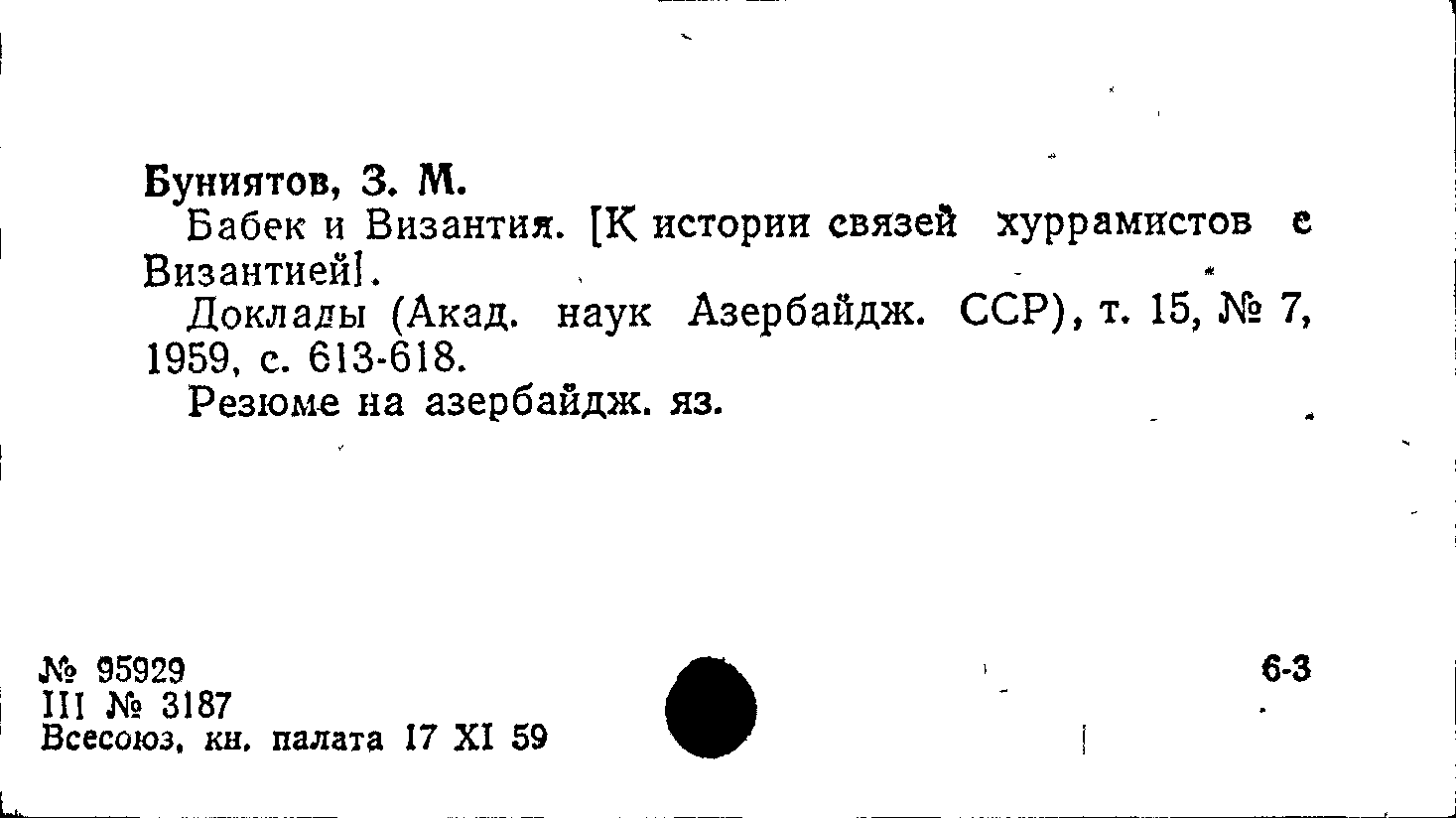 Буниятов, З. М.

Бабек и Византия. [К истории связей хуррамистов с Византией].

Доклады (Акад. наук Азербайдж. ССР), т. 15, № 7, 1959, с. 613-618.

Резюме на азербайдж. яз.

№ 95929
III № 3187
Всесоюз. кн. палата 17 XI 59

6-3